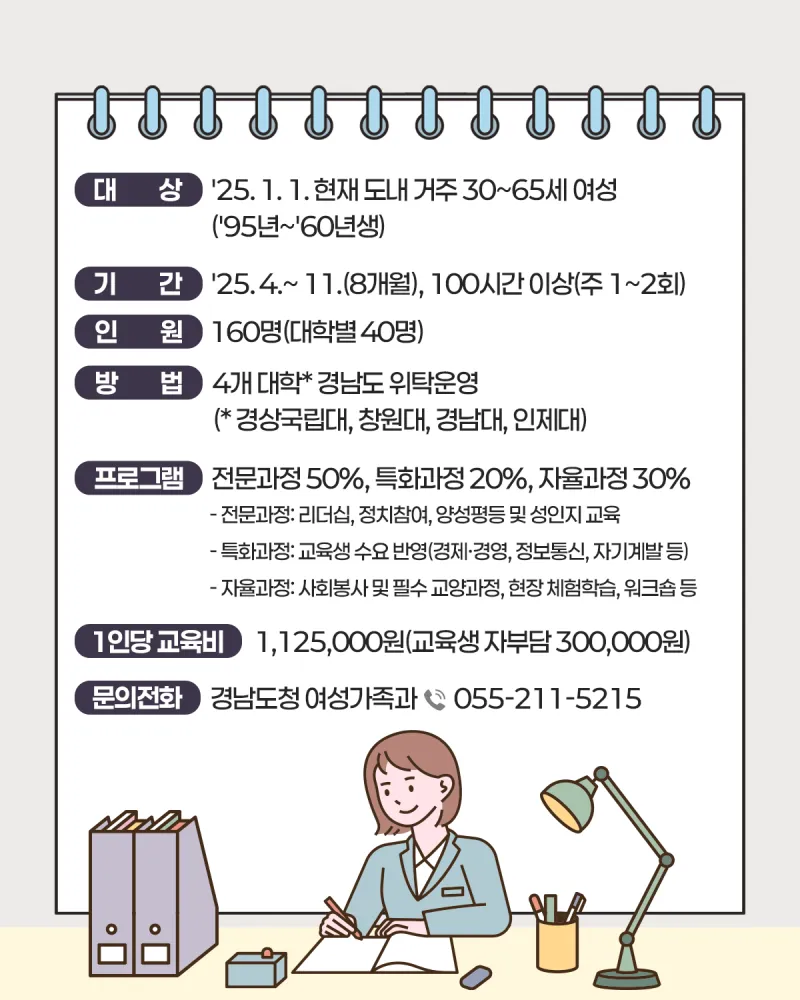 대　상 '25. 1. 1. 현재 도내 거주 30~65세 여성 ('95년~'60년생)

기　간 '25. 4.~ 11.(8개월), 100시간 이상(주 1~2회)

인　원 160명(대학별 40명)

방　법 4개 대학* 경남도 위탁운영 (* 경상국립대, 창원대, 경남대, 인제대)

프로그램 전문과정 50%, 특화과정 20%, 자율과정 30%
- 전문과정: 리더십, 정치참여, 양성평등 및 성인지 교육
- 특화과정: 교육생 수요 반영(경제·경영, 정보통신, 자기계발 등)
- 자율과정: 사회봉사 및 필수 교양과정, 현장 체험학습, 워크숍 등

1인당 교육비 1,125,000원(교육생 자부담 300,000원)

문의전화 경남도청 여성가족과 055-211-5215